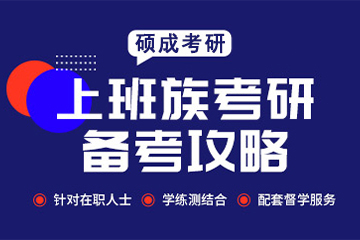 硕成考研

上班族考研
备考攻略

针对在职人士 学练测结合 配套督学服务